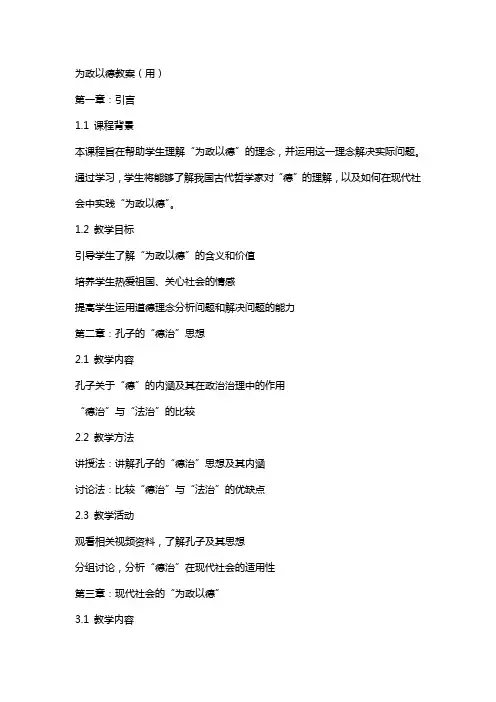 为政以德教案（用）

第一章：引言

1.1 课程背景

本课程旨在帮助学生理解“为政以德”的理念，并运用这一理念解决实际问题。通过学习，学生将能够了解我国古代哲学家对“德”的理解，以及如何在现代社会中实践“为政以德”。

1.2 教学目标

引导学生了解“为政以德”的含义和价值

培养学生热爱祖国、关心社会的情感

提高学生运用道德理念分析问题和解决问题的能力

第二章：孔子的“德治”思想

2.1 教学内容

孔子关于“德”的内涵及其在政治治理中的作用

“德治”与“法治”的比较

2.2 教学方法

讲授法：讲解孔子的“德治”思想及其内涵

讨论法：比较“德治”与“法治”的优缺点

2.3 教学活动

观看相关视频资料，了解孔子及其思想

分组讨论，分析“德治”在现代社会的适用性

第三章：现代社会的“为政以德”

3.1 教学内容